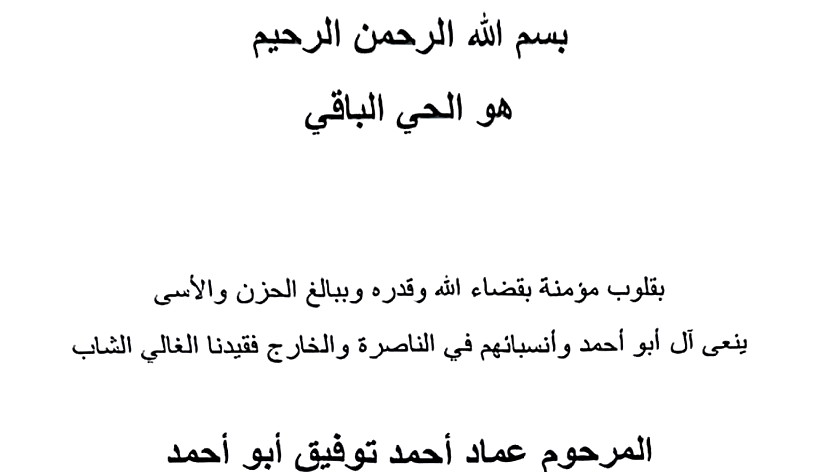 بسم الله الرحمن الرحيم
هو الحي الباقي

بقلوب مؤمنة بقضاء الله وقدره وببالغ الحزن والأسى
ينعى آل أبو أحمد وأنسبائهم في الناصرة والخارج فقيدنا الغالي الشاب

المرحوم عماد أحمد توفيق أبو أحمد